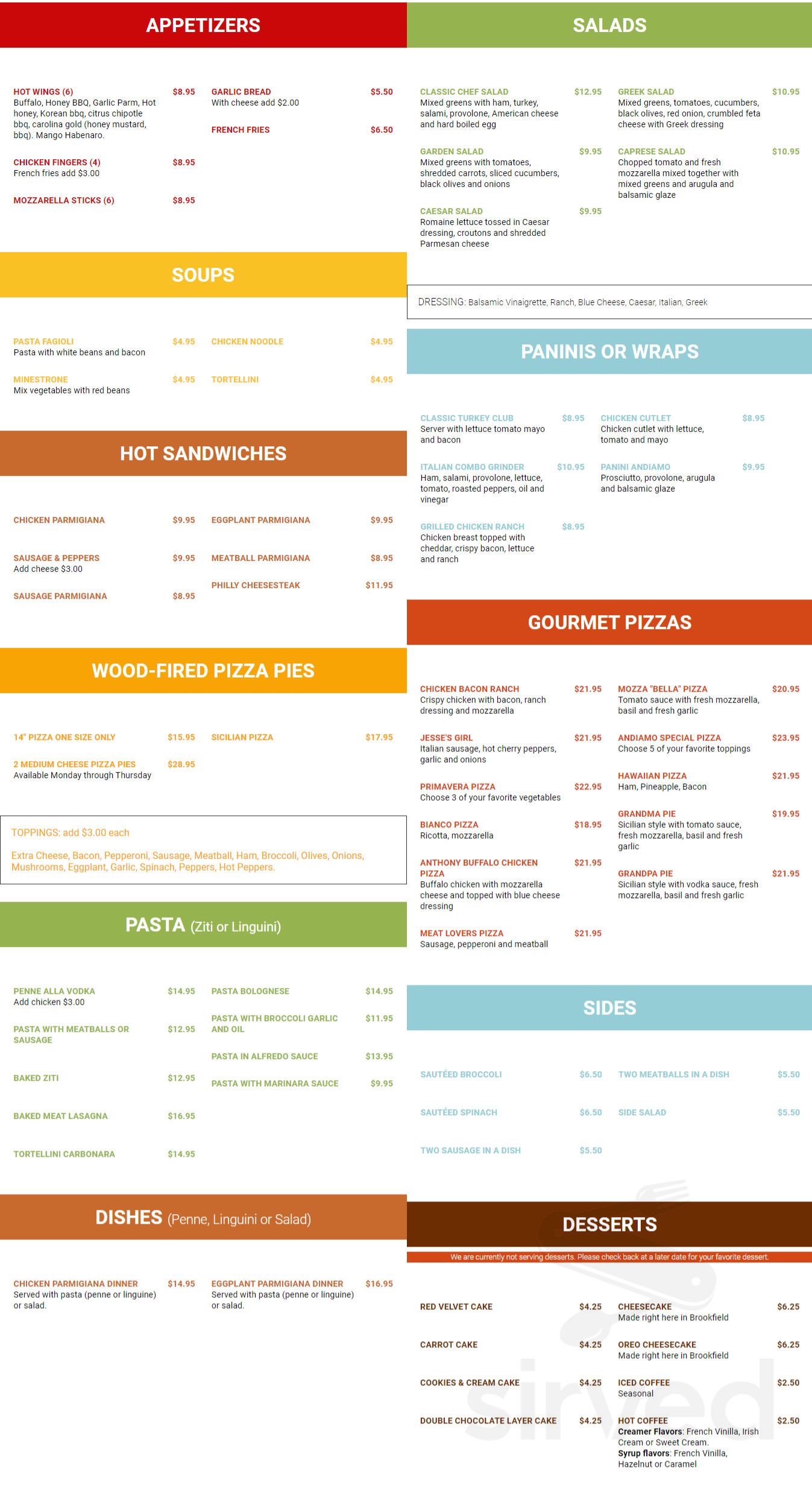 APPETIZERS

HOT WINGS (6) $8.95
Buffalo, Honey BBQ, Garlic Parm, Hot honey, Korean bbq, citrus chipotle bbq, carolina gold (honey mustard, bbq). Mango Habenaro.

CHICKEN FINGERS (4) $8.95
French fries add $3.00

MOZZARELLA STICKS (6) $8.95

GARLIC BREAD $5.50
With cheese add $2.00

FRENCH FRIES $6.50

SOUPS

PASTA FAGIOLI $4.95
Pasta with white beans and bacon

MINESTRONE $4.95
Mix vegetables with red beans

CHICKEN NOODLE $4.95

TORTELLINI $4.95

HOT SANDWICHES

CHICKEN PARMIGIANA $9.95

SAUSAGE & PEPPERS $9.95
Add cheese $3.00

SAUSAGE PARMIGIANA $8.95

EGGPLANT PARMIGIANA $9.95

MEATBALL PARMIGIANA $8.95

PHILLY CHEESESTEAK $11.95

WOOD-FIRED PIZZA PIES

14" PIZZA ONE SIZE ONLY $15.95

2 MEDIUM CHEESE PIZZA PIES $28.95
Available Monday through Thursday

SICILIAN PIZZA $17.95

TOPPINGS: add $3.00 each

Extra Cheese, Bacon, Pepperoni, Sausage, Meatball, Ham, Broccoli, Olives, Onions, Mushrooms, Eggplant, Garlic, Spinach, Peppers, Hot Peppers.

PASTA (Ziti or Linguini)

PENNE ALLA VODKA $14.95
Add chicken $3.00

PASTA WITH MEATBALLS OR SAUSAGE $12.95

BAKED ZITI $12.95

BAKED MEAT LASAGNA $16.95

TORTELLINI CARBONARA $14.95

PASTA BOLOGNESE $14.95

PASTA WITH BROCCOLI GARLIC AND OIL $11.95

PASTA IN ALFREDO SAUCE $13.95

PASTA WITH MARINARA SAUCE $9.95

DISHES (Penne, Linguini or Salad)

CHICKEN PARMIGIANA DINNER $14.95
Served with pasta (penne or linguine) or salad.

EGGPLANT PARMIGIANA DINNER $16.95
Served with pasta (penne or linguine) or salad.

SALADS

CLASSIC CHEF SALAD $12.95
Mixed greens with ham, turkey, salami, provolone, American cheese and hard boiled egg

GARDEN SALAD $9.95
Mixed greens with tomatoes, shredded carrots, sliced cucumbers, black olives and onions

CAESAR SALAD $9.95
Romaine lettuce tossed in Caesar dressing, croutons and shredded Parmesan cheese

GREEK SALAD $10.95
Mixed greens, tomatoes, cucumbers, black olives, red onion, crumbled feta cheese with Greek dressing

CAPRESE SALAD $10.95
Chopped tomato and fresh mozzarella mixed together with mixed greens and arugula and balsamic glaze

DRESSING: Balsamic Vinaigrette, Ranch, Blue Cheese, Caesar, Italian, Greek

PANINIS OR WRAPS

CLASSIC TURKEY CLUB $8.95
Server with lettuce tomato mayo and bacon

ITALIAN COMBO GRINDER $10.95
Ham, salami, provolone, lettuce, tomato, roasted peppers, oil and vinegar

GRILLED CHICKEN RANCH $8.95
Chicken breast topped with cheddar, crispy bacon, lettuce and ranch

CHICKEN CUTLET $8.95
Chicken cutlet with lettuce, tomato and mayo

PANINI ANDIAMO $9.95
Prosciutto, provolone, arugula and balsamic glaze

GOURMET PIZZAS

CHICKEN BACON RANCH $21.95
Crispy chicken with bacon, ranch dressing and mozzarella

JESSE'S GIRL $21.95
Italian sausage, hot cherry peppers, garlic and onions

PRIMAVERA PIZZA $22.95
Choose 3 of your favorite vegetables

BIANCO PIZZA $18.95
Ricotta, mozzarella

ANTHONY BUFFALO CHICKEN PIZZA $21.95
Buffalo chicken with mozzarella cheese and topped with blue cheese dressing

MEAT LOVERS PIZZA $21.95
Sausage, pepperoni and meatball

MOZZA "BELLA" PIZZA $20.95
Tomato sauce with fresh mozzarella, basil and fresh garlic

ANDIAMO SPECIAL PIZZA $23.95
Choose 5 of your favorite toppings

HAWAIIAN PIZZA $21.95
Ham, Pineapple, Bacon

GRANDMA PIE $19.95
Sicilian style with tomato sauce, fresh mozzarella, basil and fresh garlic

GRANDPA PIE $21.95
Sicilian style with vodka sauce, fresh mozzarella, basil and fresh garlic

SIDES

SAUTÉED BROCCOLI $6.50

SAUTÉED SPINACH $6.50

TWO SAUSAGE IN A DISH $5.50

TWO MEATBALLS IN A DISH $5.50

SIDE SALAD $5.50

DESSERTS

We are currently not serving desserts. Please check back at a later date for your favorite dessert.

RED VELVET CAKE $4.25

CARROT CAKE $4.25

COOKIES & CREAM CAKE $4.25

DOUBLE CHOCOLATE LAYER CAKE $4.25

CHEESECAKE $6.25
Made right here in Brookfield

OREO CHEESECAKE $6.25
Made right here in Brookfield

ICED COFFEE $2.50
Seasonal

HOT COFFEE $2.50
Creamer Flavors: French Vinilla, Irish Cream or Sweet Cream.
Syrup flavors: French Vinilla, Hazelnut or Caramel

sirved